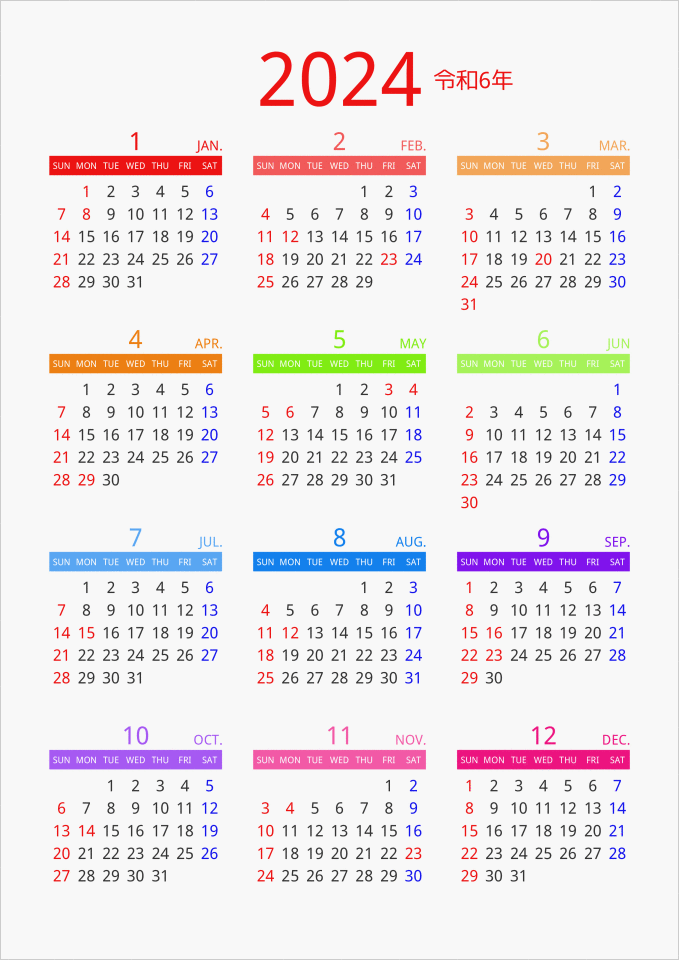 2024 令和6年

1 JAN.

| SUN | MON | TUE | WED | THU | FRI | SAT |
|---|---|---|---|---|---|---|
| | 1 | 2 | 3 | 4 | 5 | 6 |
| 7 | 8 | 9 | 10 | 11 | 12 | 13 |
| 14 | 15 | 16 | 17 | 18 | 19 | 20 |
| 21 | 22 | 23 | 24 | 25 | 26 | 27 |
| 28 | 29 | 30 | 31 | | | |

2 FEB.

| SUN | MON | TUE | WED | THU | FRI | SAT |
|---|---|---|---|---|---|---|
| | | | | 1 | 2 | 3 |
| 4 | 5 | 6 | 7 | 8 | 9 | 10 |
| 11 | 12 | 13 | 14 | 15 | 16 | 17 |
| 18 | 19 | 20 | 21 | 22 | 23 | 24 |
| 25 | 26 | 27 | 28 | 29 | | |

3 MAR.

| SUN | MON | TUE | WED | THU | FRI | SAT |
|---|---|---|---|---|---|---|
| | | | | | 1 | 2 |
| 3 | 4 | 5 | 6 | 7 | 8 | 9 |
| 10 | 11 | 12 | 13 | 14 | 15 | 16 |
| 17 | 18 | 19 | 20 | 21 | 22 | 23 |
| 24 | 25 | 26 | 27 | 28 | 29 | 30 |
| 31 | | | | | | |

4 APR.

| SUN | MON | TUE | WED | THU | FRI | SAT |
|---|---|---|---|---|---|---|
| | 1 | 2 | 3 | 4 | 5 | 6 |
| 7 | 8 | 9 | 10 | 11 | 12 | 13 |
| 14 | 15 | 16 | 17 | 18 | 19 | 20 |
| 21 | 22 | 23 | 24 | 25 | 26 | 27 |
| 28 | 29 | 30 | | | | |

5 MAY

| SUN | MON | TUE | WED | THU | FRI | SAT |
|---|---|---|---|---|---|---|
| | | | 1 | 2 | 3 | 4 |
| 5 | 6 | 7 | 8 | 9 | 10 | 11 |
| 12 | 13 | 14 | 15 | 16 | 17 | 18 |
| 19 | 20 | 21 | 22 | 23 | 24 | 25 |
| 26 | 27 | 28 | 29 | 30 | 31 | |

6 JUN

| SUN | MON | TUE | WED | THU | FRI | SAT |
|---|---|---|---|---|---|---|
| | | | | | | 1 |
| 2 | 3 | 4 | 5 | 6 | 7 | 8 |
| 9 | 10 | 11 | 12 | 13 | 14 | 15 |
| 16 | 17 | 18 | 19 | 20 | 21 | 22 |
| 23 | 24 | 25 | 26 | 27 | 28 | 29 |
| 30 | | | | | | |

7 JUL.

| SUN | MON | TUE | WED | THU | FRI | SAT |
|---|---|---|---|---|---|---|
| | 1 | 2 | 3 | 4 | 5 | 6 |
| 7 | 8 | 9 | 10 | 11 | 12 | 13 |
| 14 | 15 | 16 | 17 | 18 | 19 | 20 |
| 21 | 22 | 23 | 24 | 25 | 26 | 27 |
| 28 | 29 | 30 | 31 | | | |

8 AUG.

| SUN | MON | TUE | WED | THU | FRI | SAT |
|---|---|---|---|---|---|---|
| | | | | 1 | 2 | 3 |
| 4 | 5 | 6 | 7 | 8 | 9 | 10 |
| 11 | 12 | 13 | 14 | 15 | 16 | 17 |
| 18 | 19 | 20 | 21 | 22 | 23 | 24 |
| 25 | 26 | 27 | 28 | 29 | 30 | 31 |

9 SEP.

| SUN | MON | TUE | WED | THU | FRI | SAT |
|---|---|---|---|---|---|---|
| 1 | 2 | 3 | 4 | 5 | 6 | 7 |
| 8 | 9 | 10 | 11 | 12 | 13 | 14 |
| 15 | 16 | 17 | 18 | 19 | 20 | 21 |
| 22 | 23 | 24 | 25 | 26 | 27 | 28 |
| 29 | 30 | | | | | |

10 OCT.

| SUN | MON | TUE | WED | THU | FRI | SAT |
|---|---|---|---|---|---|---|
| | | 1 | 2 | 3 | 4 | 5 |
| 6 | 7 | 8 | 9 | 10 | 11 | 12 |
| 13 | 14 | 15 | 16 | 17 | 18 | 19 |
| 20 | 21 | 22 | 23 | 24 | 25 | 26 |
| 27 | 28 | 29 | 30 | 31 | | |

11 NOV.

| SUN | MON | TUE | WED | THU | FRI | SAT |
|---|---|---|---|---|---|---|
| | | | | | 1 | 2 |
| 3 | 4 | 5 | 6 | 7 | 8 | 9 |
| 10 | 11 | 12 | 13 | 14 | 15 | 16 |
| 17 | 18 | 19 | 20 | 21 | 22 | 23 |
| 24 | 25 | 26 | 27 | 28 | 29 | 30 |

12 DEC.

| SUN | MON | TUE | WED | THU | FRI | SAT |
|---|---|---|---|---|---|---|
| 1 | 2 | 3 | 4 | 5 | 6 | 7 |
| 8 | 9 | 10 | 11 | 12 | 13 | 14 |
| 15 | 16 | 17 | 18 | 19 | 20 | 21 |
| 22 | 23 | 24 | 25 | 26 | 27 | 28 |
| 29 | 30 | 31 | | | | |